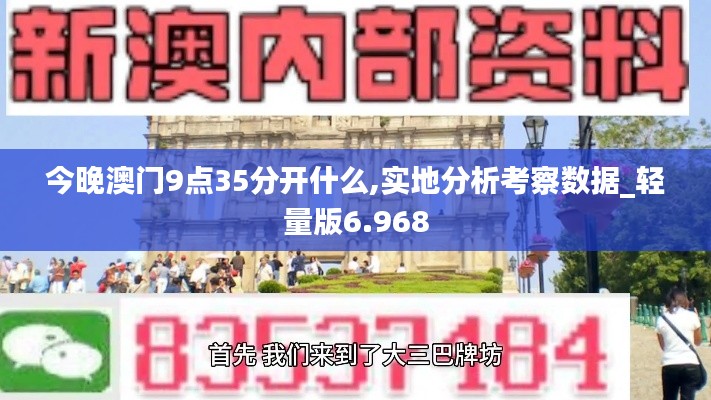 新澳内部资料

今晚澳门9点35分开什么,实地分析考察数据_轻量版6.968

83537184

首先 我们来到了大三巴牌坊